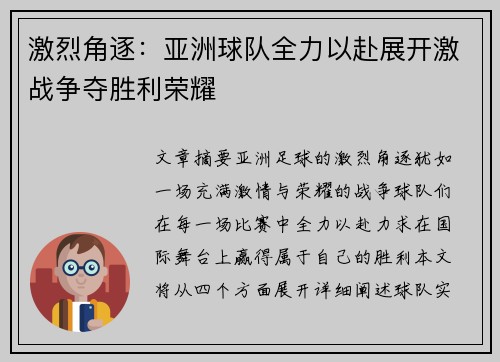 激烈角逐：亚洲球队全力以赴展开激战争夺胜利荣耀

文章摘要亚洲足球的激烈角逐犹如一场充满激情与荣耀的战争球队们在每一场比赛中全力以赴力求在国际舞台上赢得属于自己的胜利本文将从四个方面展开详细阐述球队实